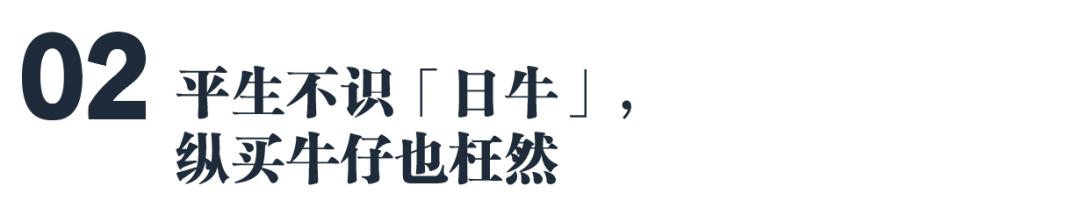 02 平生不识「日牛」，
纵买牛仔也枉然